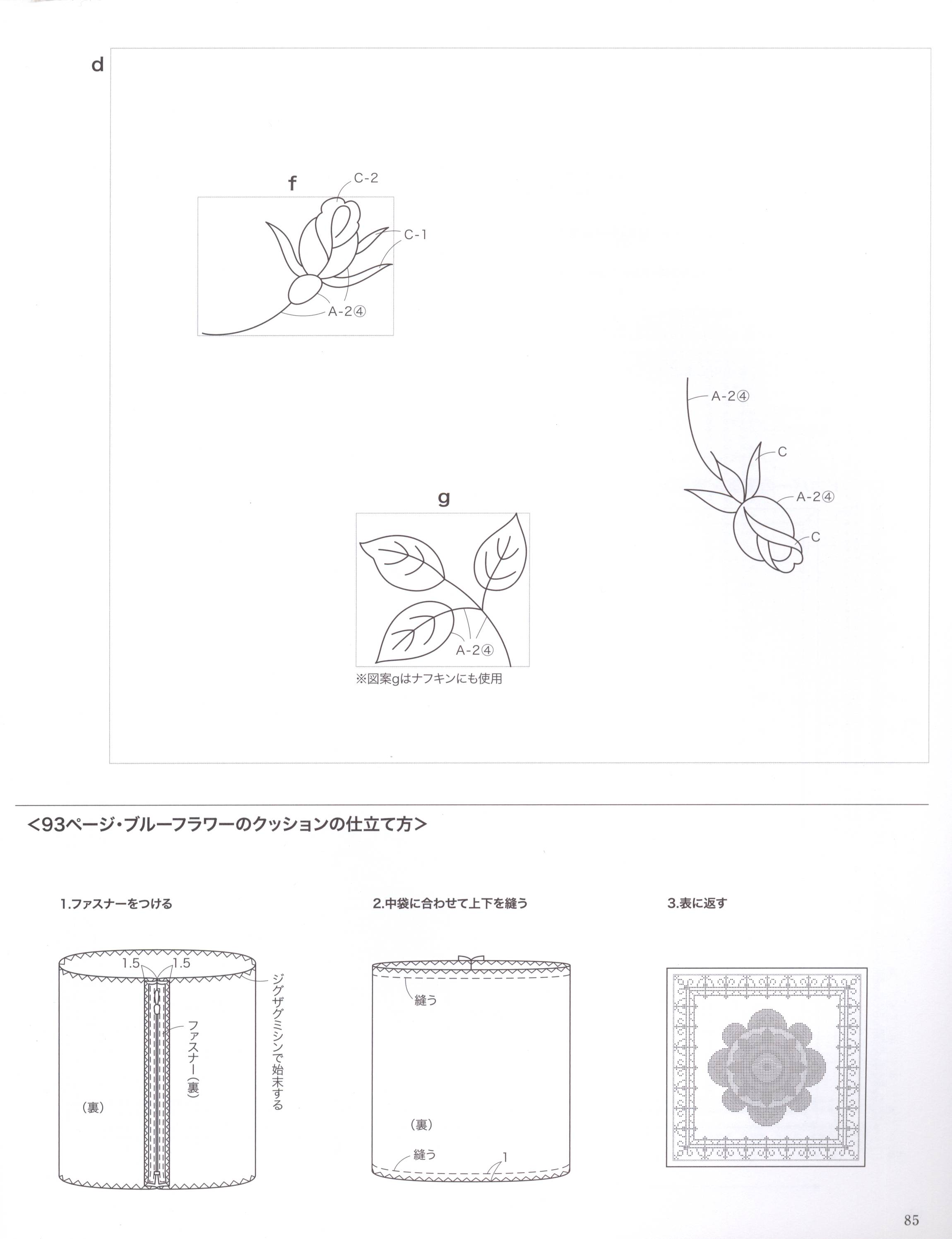 d

f

C-2

C-1

A-2④

A-2④

C

A-2④

C

g

A-2④

※図案gはナフキンにも使用

<93ページ・ブルーフラワーのクッションの仕立て方>

1.ファスナーをつける

1.5

1.5

ジグザグミシンで始末する

ファスナー(裏)

(裏)

2.中袋に合わせて上下を縫う

縫う

(裏)

縫う

1

3.表に返す

85